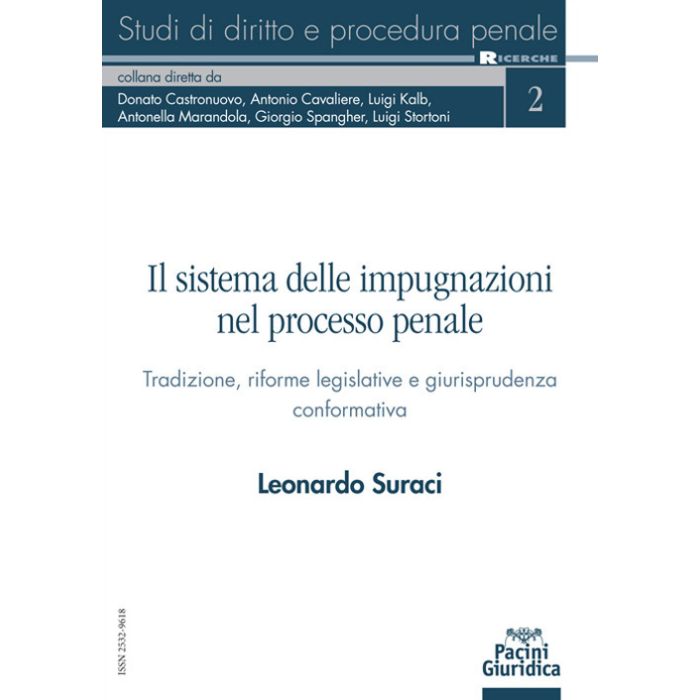 Studi di diritto e procedura penale

RICERCHE

collana diretta da

Donato Castronuovo, Antonio Cavaliere, Luigi Kalb, Antonella Marandola, Giorgio Spangher, Luigi Stortoni

2

Il sistema delle impugnazioni nel processo penale

Tradizione, riforme legislative e giurisprudenza conformativa

Leonardo Suraci

ISSN 2532-9618

Pacini Giuridica